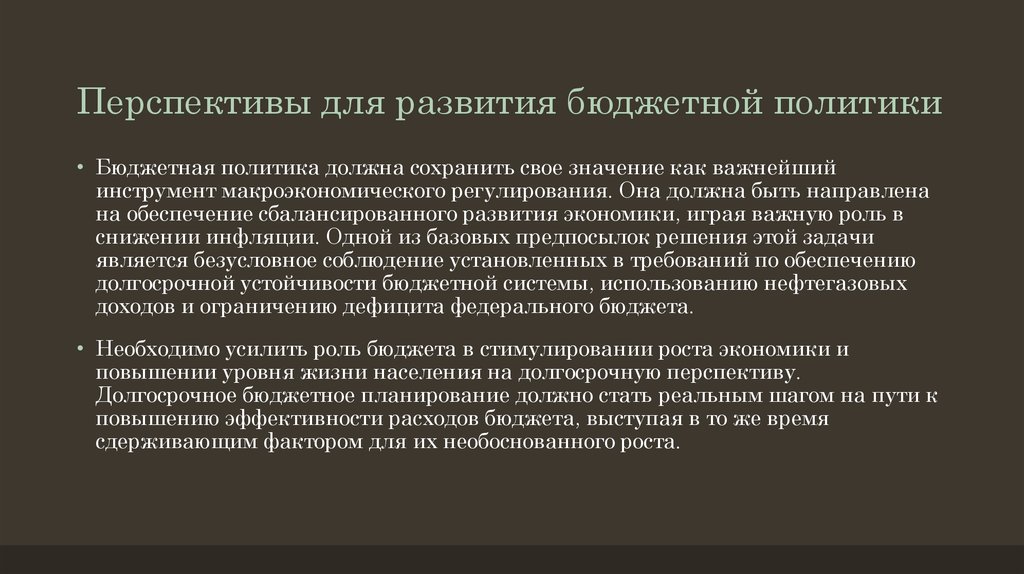 Перспективы для развития бюджетной политики

• Бюджетная политика должна сохранить свое значение как важнейший инструмент макроэкономического регулирования. Она должна быть направлена на обеспечение сбалансированного развития экономики, играя важную роль в снижении инфляции. Одной из базовых предпосылок решения этой задачи является безусловное соблюдение установленных в требований по обеспечению долгосрочной устойчивости бюджетной системы, использованию нефтегазовых доходов и ограничению дефицита федерального бюджета.

• Необходимо усилить роль бюджета в стимулировании роста экономики и повышении уровня жизни населения на долгосрочную перспективу. Долгосрочное бюджетное планирование должно стать реальным шагом на пути к повышению эффективности расходов бюджета, выступая в то же время сдерживающим фактором для их необоснованного роста.